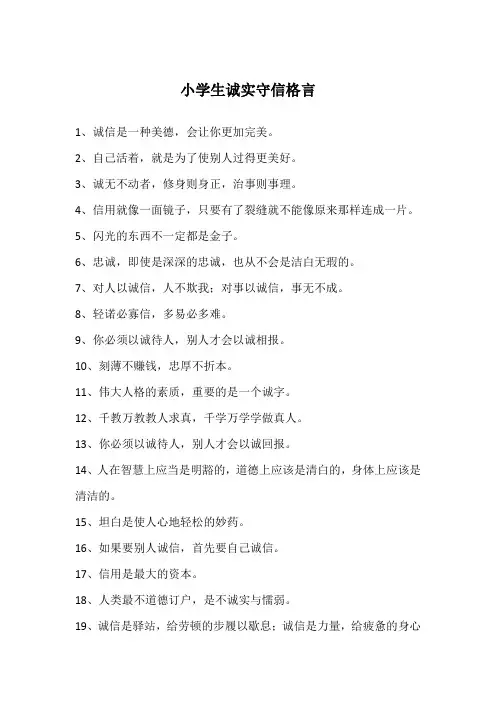 小学生诚实守信格言

1、诚信是一种美德，会让你更加完美。

2、自己活着，就是为了使别人过得更美好。

3、诚无不动者，修身则身正，治事则事理。

4、信用就像一面镜子，只要有了裂缝就不能像原来那样连成一片。

5、闪光的东西不一定都是金子。

6、忠诚，即使是深深的忠诚，也从不会是洁白无瑕的。

7、对人以诚信，人不欺我；对事以诚信，事无不成。

8、轻诺必寡信，多易必多难。

9、你必须以诚待人，别人才会以诚相报。

10、刻薄不赚钱，忠厚不折本。

11、伟大人格的素质，重要的是一个诚字。

12、千教万教教人求真，千学万学学做真人。

13、你必须以诚待人，别人才会以诚回报。

14、人在智慧上应当是明豁的，道德上应该是清白的，身体上应该是清洁的。

15、坦白是使人心地轻松的妙药。

16、如果要别人诚信，首先要自己诚信。

17、信用是最大的资本。

18、人类最不道德订户，是不诚实与懦弱。

19、诚信是驿站，给劳顿的步履以歇息；诚信是力量，给疲惫的身心